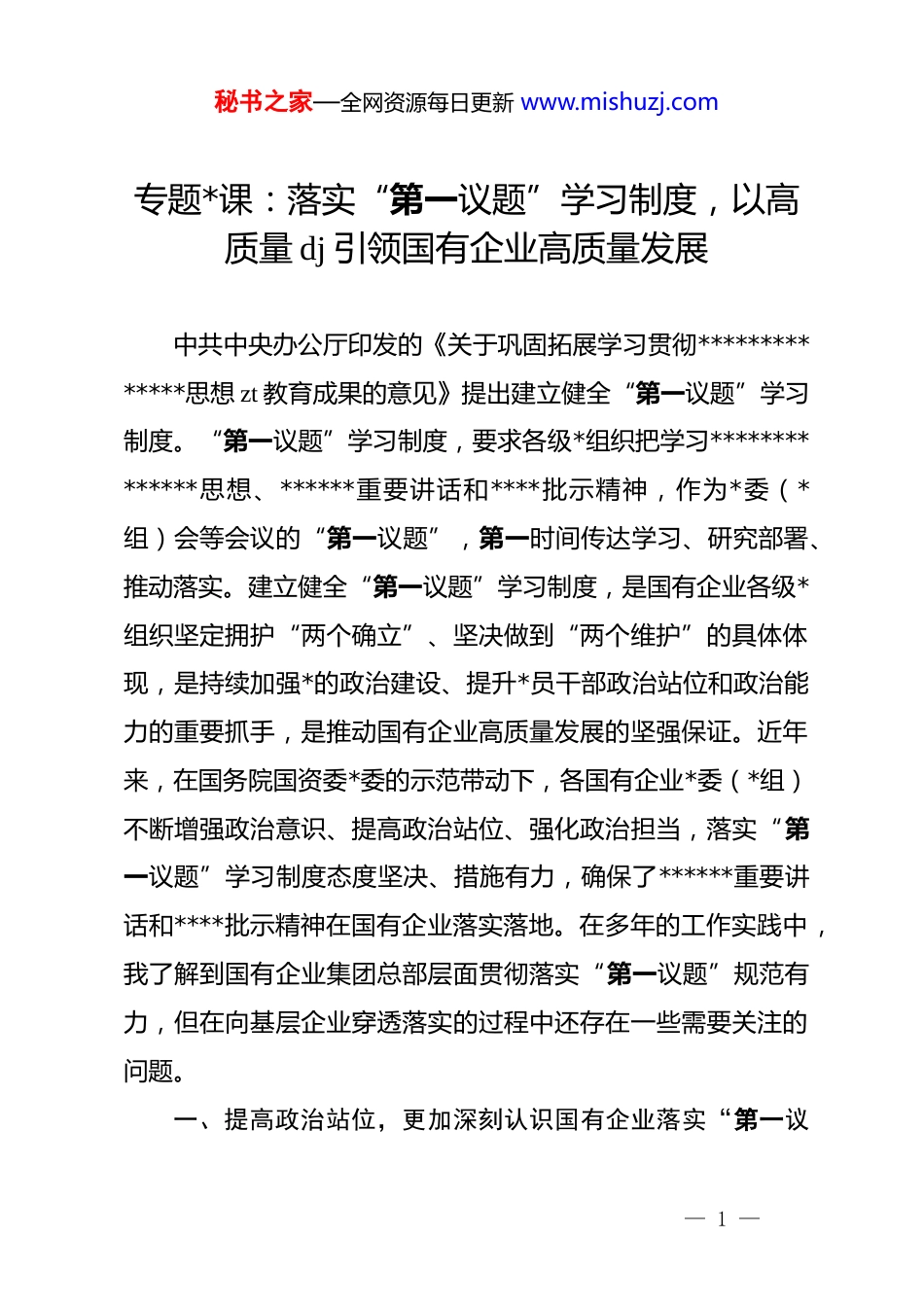 秘书之家—全网资源每日更新 www.mishuzj.com

专题*课：落实“第一议题”学习制度，以高质量 dj 引领国有企业高质量发展

中共中央办公厅印发的《关于巩固拓展学习贯彻**************思想 zt 教育成果的意见》提出建立健全“第一议题”学习制度。“第一议题”学习制度，要求各级*组织把学习**************思想、******重要讲话和****批示精神，作为*委（*组）会等会议的“第一议题”，第一时间传达学习、研究部署、推动落实。建立健全“第一议题”学习制度，是国有企业各级*组织坚定拥护“两个确立”、坚决做到“两个维护”的具体体现，是持续加强*的政治建设、提升*员干部政治站位和政治能力的重要抓手，是推动国有企业高质量发展的坚强保证。近年来，在国务院国资委*委的示范带动下，各国有企业*委（*组）不断增强政治意识、提高政治站位、强化政治担当，落实“第一议题”学习制度态度坚决、措施有力，确保了******重要讲话和****批示精神在国有企业落实落地。在多年的工作实践中，我了解到国有企业集团总部层面贯彻落实“第一议题”规范有力，但在向基层企业穿透落实的过程中还存在一些需要关注的问题。

一、提高政治站位，更加深刻认识国有企业落实“第一议

— 1 —